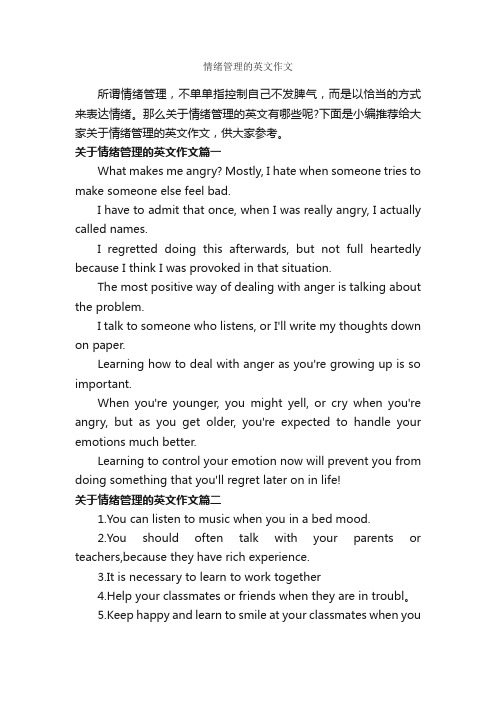 情绪管理的英文作文

所谓情绪管理，不单单指控制自己不发脾气，而是以恰当的方式来表达情绪。那么关于情绪管理的英文有哪些呢?下面是小编推荐给大家关于情绪管理的英文作文，供大家参考。

关于情绪管理的英文作文篇一

What makes me angry? Mostly, I hate when someone tries to make someone else feel bad.

I have to admit that once, when I was really angry, I actually called names.

I regretted doing this afterwards, but not full heartedly because I think I was provoked in that situation.

The most positive way of dealing with anger is talking about the problem.

I talk to someone who listens, or I'll write my thoughts down on paper.

Learning how to deal with anger as you're growing up is so important.

When you're younger, you might yell, or cry when you're angry, but as you get older, you're expected to handle your emotions much better.

Learning to control your emotion now will prevent you from doing something that you'll regret later on in life!

关于情绪管理的英文作文篇二

1.You can listen to music when you in a bed mood.

2.You should often talk with your parents or teachers,because they have rich experience.

3.It is necessary to learn to work together

4.Help your classmates or friends when they are in troubl。

5.Keep happy and learn to smile at your classmates when you